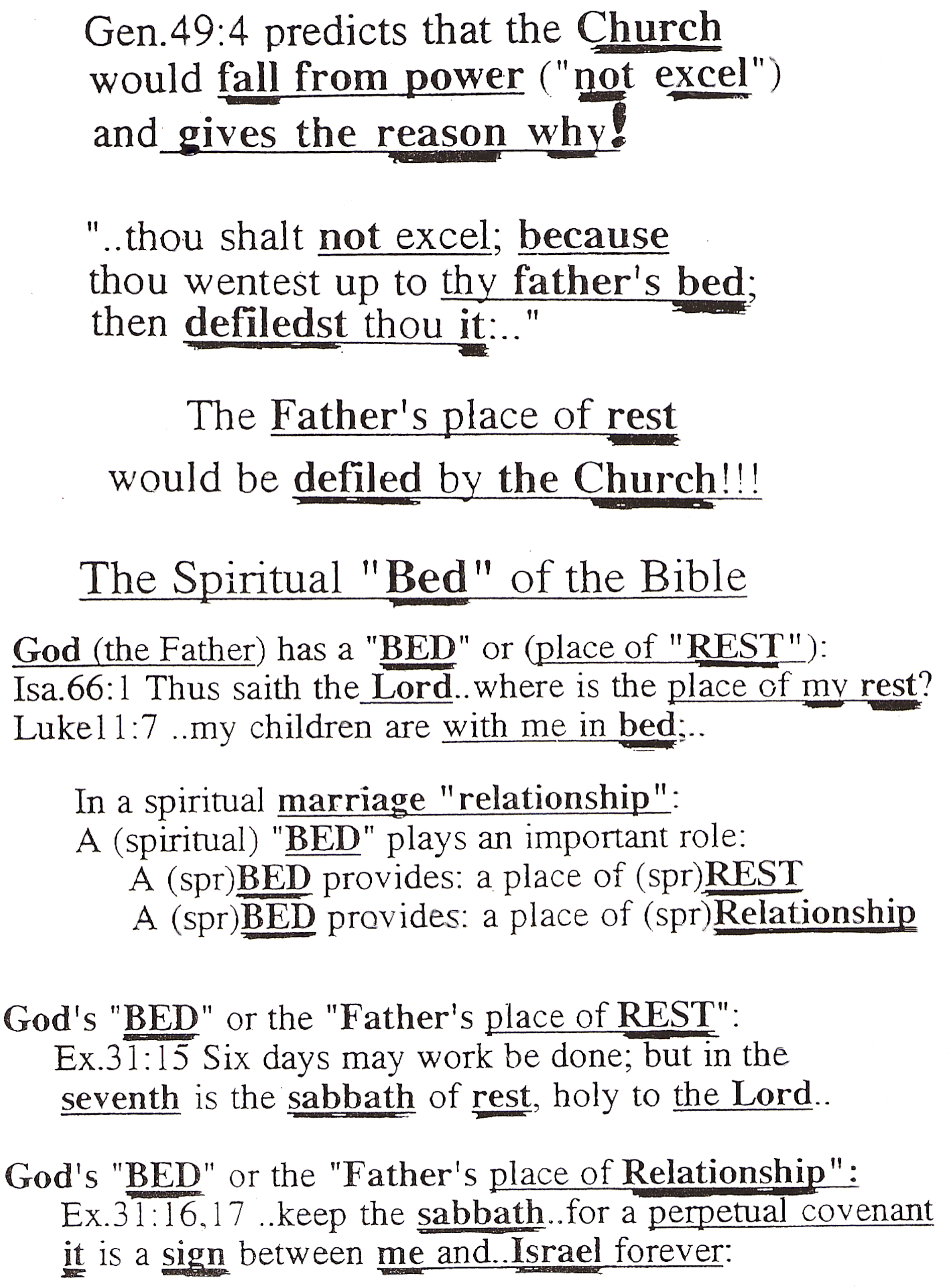 Gen.49:4 predicts that the Church would fall from power ("not excel") and gives the reason why!

"..thou shalt not excel; because thou wentest up to thy father's bed; then defiledst thou it:.."

The Father's place of rest would be defiled by the Church!!!

The Spiritual "Bed" of the Bible

God (the Father) has a "BED" or (place of "REST"):
Isa.66:1 Thus saith the Lord..where is the place of my rest?
Luke11:7 ..my children are with me in bed;..

In a spiritual marriage "relationship":
A (spiritual) "BED" plays an important role:
A (spr)BED provides: a place of (spr)REST
A (spr)BED provides: a place of (spr)Relationship

God's "BED" or the "Father's place of REST":
Ex.31:15 Six days may work be done; but in the seventh is the sabbath of rest, holy to the Lord..

God's "BED" or the "Father's place of Relationship":
Ex.31:16,17 ..keep the sabbath..for a perpetual covenant it is a sign between me and..Israel forever: